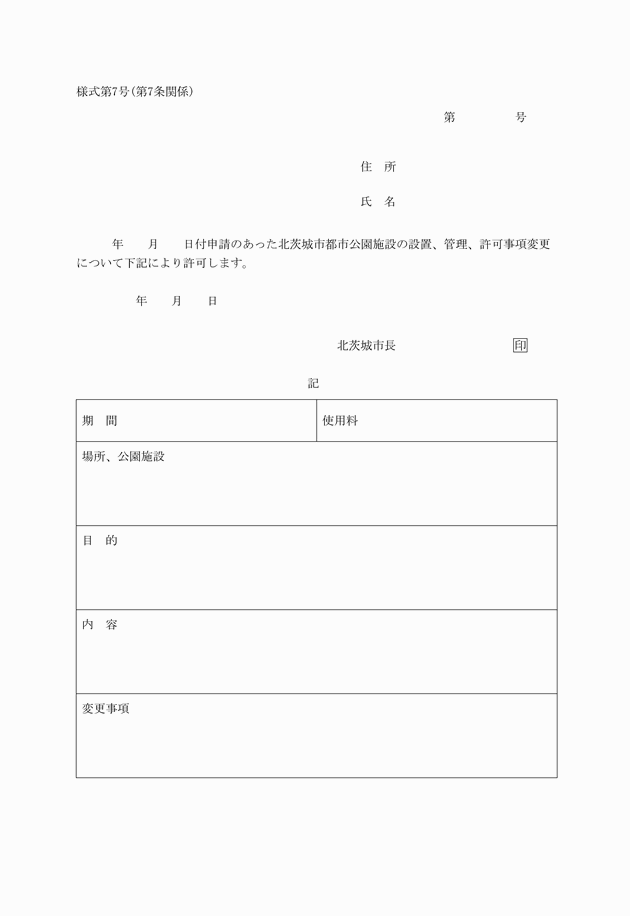 様式第7号(第7条関係)

第　　　号

住　所

氏　名

年　　月　　日付申請のあった北茨城市都市公園施設の設置、管理、許可事項変更について下記により許可します。

年　　月　　日

北茨城市長　　　　　　印

記

| 期　間 | 使用料 |
|---|---|
| 場所、公園施設 | |
| 目　的 | |
| 内　容 | |
| 変更事項 | |